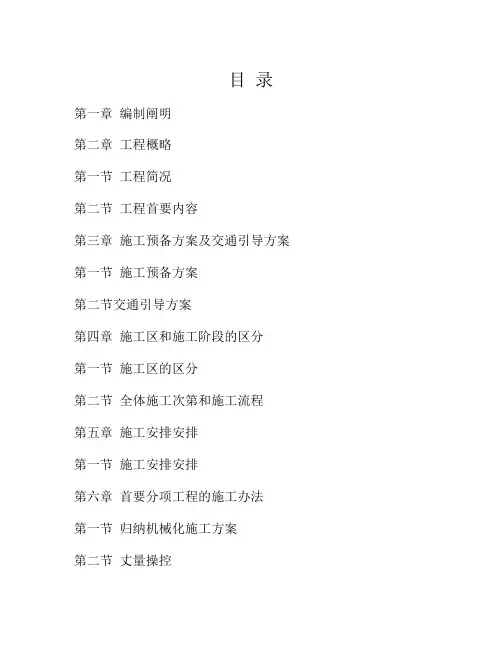 目 录

第一章 编制阐明

第二章 工程概略

第一节 工程简况

第二节 工程首要内容

第三章 施工预备方案及交通引导方案

第一节 施工预备方案

第二节交通引导方案

第四章 施工区和施工阶段的区分

第一节 施工区的区分

第二节 全体施工次第和施工流程

第五章 施工安排安排

第一节 施工安排安排

第六章 首要分项工程的施工办法

第一节 归纳机械化施工方案

第二节 丈量操控